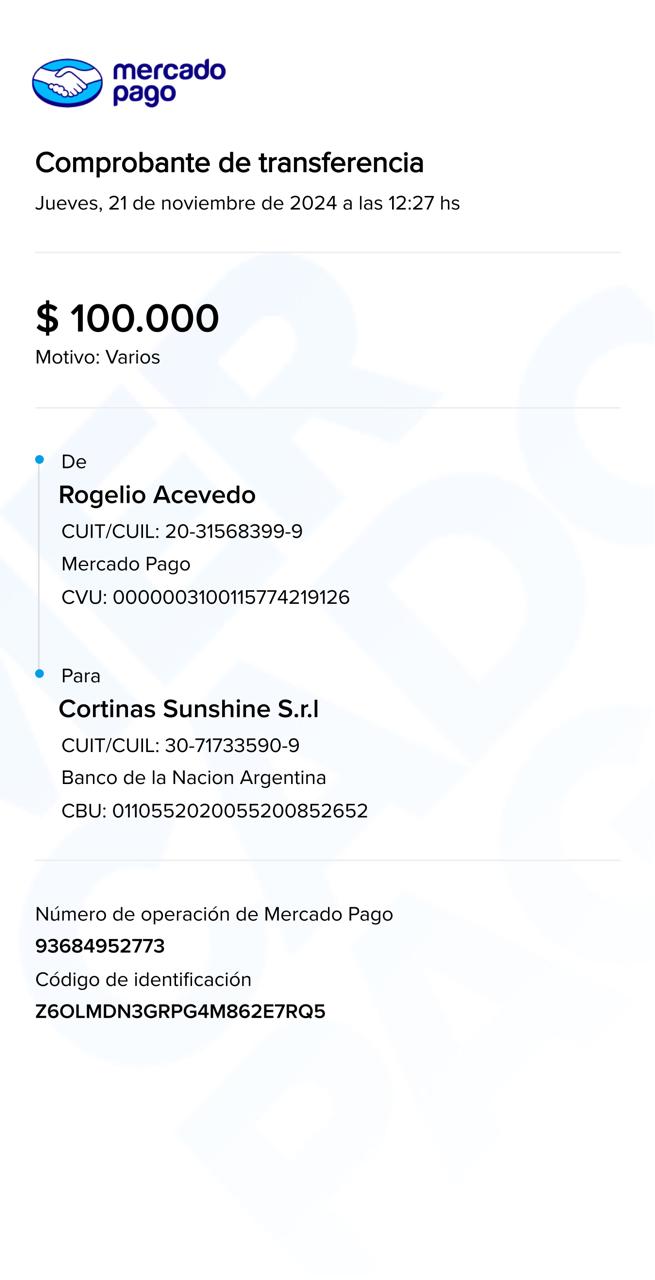 mercado pago

Comprobante de transferencia
Jueves, 21 de noviembre de 2024 a las 12:27 hs

$ 100.000
Motivo: Varios

De
Rogelio Acevedo
CUIT/CUIL: 20-31568399-9
Mercado Pago
CVU: 0000003100115774219126

Para
Cortinas Sunshine S.r.l
CUIT/CUIL: 30-71733590-9
Banco de la Nacion Argentina
CBU: 0110552020055200852652

Número de operación de Mercado Pago
93684952773
Código de identificación
Z6OLMDN3GRPG4M862E7RQ5